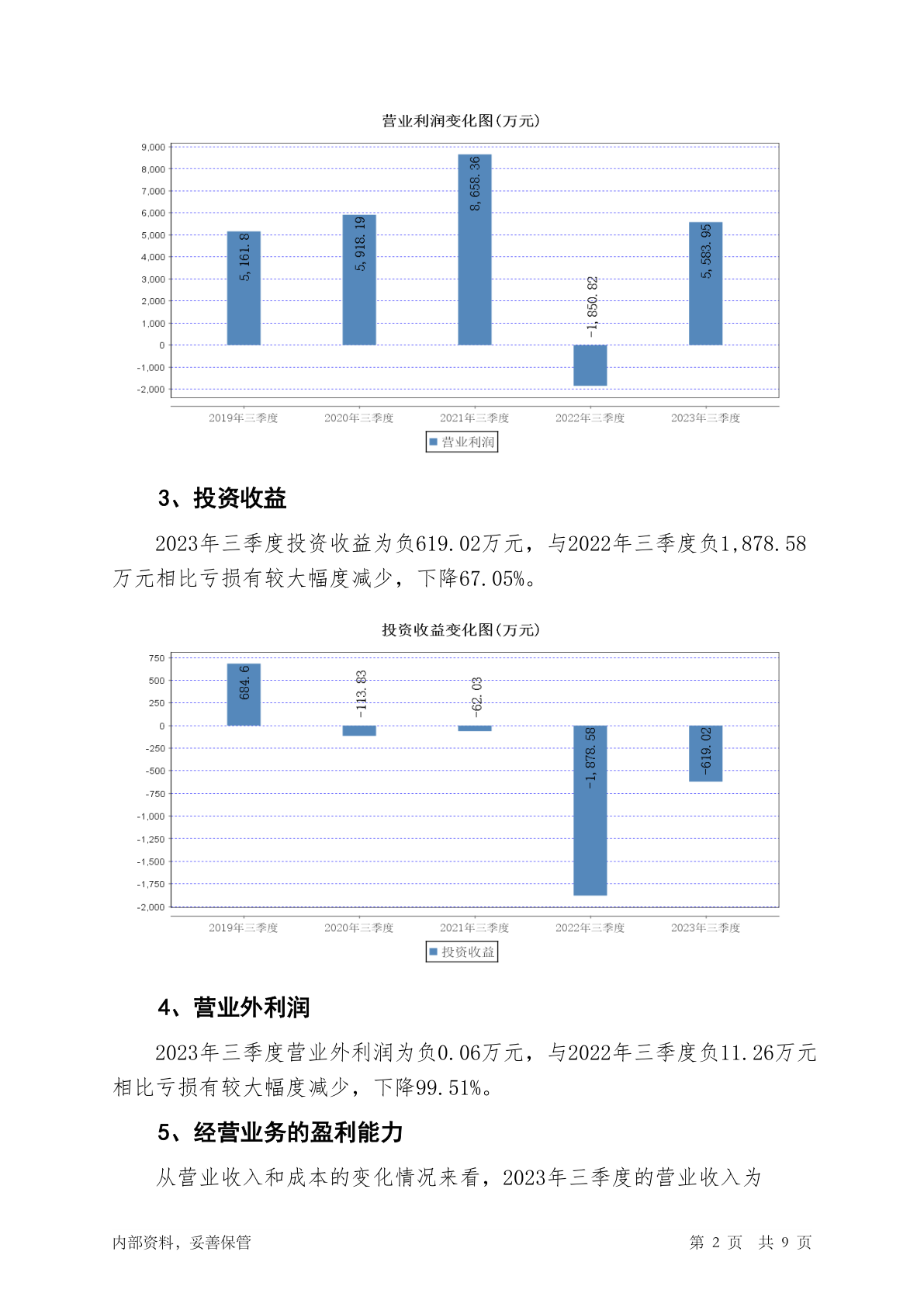 营业利润变化图(万元)

9,000
8,000
7,000
6,000
5,000
4,000
3,000
2,000
1,000
0
-1,000
-2,000

5,161.8
5,918.19
8,658.36
-1,850.82
5,583.95

2019年三季度 2020年三季度 2021年三季度 2022年三季度 2023年三季度

营业利润

3、投资收益

2023年三季度投资收益为负619.02万元，与2022年三季度负1,878.58万元相比亏损有较大幅度减少，下降67.05%。

投资收益变化图(万元)

750
500
250
0
-250
-500
-750
-1,000
-1,250
-1,500
-1,750
-2,000

684.6
-113.83
-62.03
-1,878.58
-619.02

2019年三季度 2020年三季度 2021年三季度 2022年三季度 2023年三季度

投资收益

4、营业外利润

2023年三季度营业外利润为负0.06万元，与2022年三季度负11.26万元相比亏损有较大幅度减少，下降99.51%。

5、经营业务的盈利能力

从营业收入和成本的变化情况来看，2023年三季度的营业收入为

内部资料，妥善保管 第 2 页 共 9 页